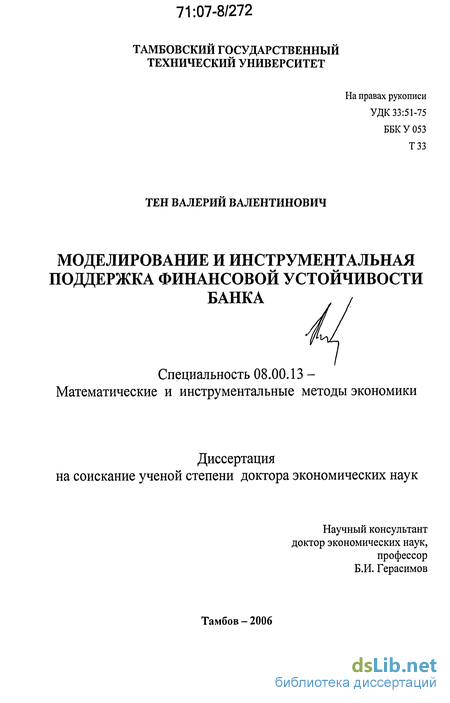 71:07-8/272

ТАМБОВСКИЙ ГОСУДАРСТВЕННЫЙ ТЕХНИЧЕСКИЙ УНИВЕРСИТЕТ

На правах рукописи
УДК 33:51-75
ББК У 053
Т 33

ТЕН ВАЛЕРИЙ ВАЛЕНТИНОВИЧ

МОДЕЛИРОВАНИЕ И ИНСТРУМЕНТАЛЬНАЯ ПОДДЕРЖКА ФИНАНСОВОЙ УСТОЙЧИВОСТИ БАНКА

Специальность 08.00.13 –
Математические и инструментальные методы экономики

Диссертация
на соискание ученой степени доктора экономических наук

Научный консультант
доктор экономических наук,
профессор
Б.И. Герасимов

Тамбов – 2006

dsLib.net
библиотека диссертаций